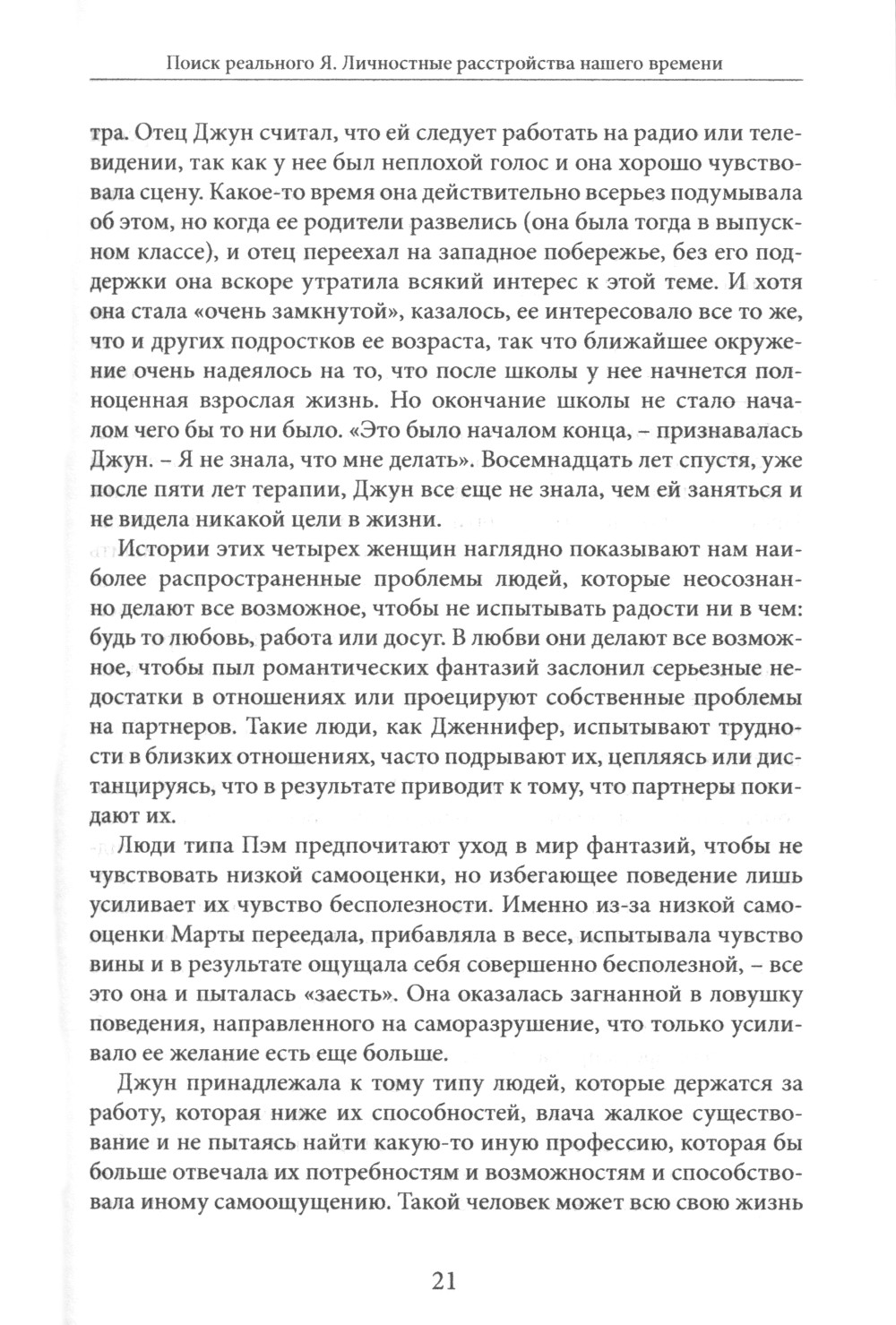 Поиск реального Я. Личностные расстройства нашего времени

тра. Отец Джун считал, что ей следует работать на радио или телевидении, так как у нее был неплохой голос и она хорошо чувствовала сцену. Какое-то время она действительно всерьез подумывала об этом, но когда ее родители развелись (она была тогда в выпускном классе), и отец переехал на западное побережье, без его поддержки она вскоре утратила всякий интерес к этой теме. И хотя она стала «очень замкнутой», казалось, ее интересовало все то же, что и других подростков ее возраста, так что ближайшее окружение очень надеялось на то, что после школы у нее начнется полноценная взрослая жизнь. Но окончание школы не стало началом чего бы то ни было. «Это было началом конца, – признавалась Джун. – Я не знала, что мне делать». Восемнадцать лет спустя, уже после пяти лет терапии, Джун все еще не знала, чем ей заняться и не видела никакой цели в жизни.

Истории этих четырех женщин наглядно показывают нам наиболее распространенные проблемы людей, которые неосознанно делают все возможное, чтобы не испытывать радости ни в чем: будь то любовь, работа или досуг. В любви они делают все возможное, чтобы пыл романтических фантазий заслонил серьезные недостатки в отношениях или проецируют собственные проблемы на партнеров. Такие люди, как Дженнифер, испытывают трудности в близких отношениях, часто подрывают их, цепляясь или дистанцируясь, что в результате приводит к тому, что партнеры покидают их.

Люди типа Пэм предпочитают уход в мир фантазий, чтобы не чувствовать низкой самооценки, но избегающее поведение лишь усиливает их чувство бесполезности. Именно из-за низкой самооценки Марты переедала, прибавляла в весе, испытывала чувство вины и в результате ощущала себя совершенно бесполезной, – все это она и пыталась «заесть». Она оказалась загнанной в ловушку поведения, направленного на саморазрушение, что только усиливало ее желание есть еще больше.

Джун принадлежала к тому типу людей, которые держатся за работу, которая ниже их способностей, влача жалкое существование и не пытаясь найти какую-то иную профессию, которая бы больше отвечала их потребностям и возможностям и способствовала иному самоощущению. Такой человек может всю свою жизнь

21